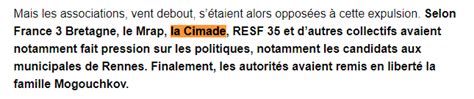 Mais les associations, vent debout, s'étaient alors opposées à cette expulsion. Selon France 3 Bretagne, le Mrap, la Cimade, RESF 35 et d'autres collectifs avaient notamment fait pression sur les politiques, notamment les candidats aux municipales de Rennes. Finalement, les autorités avaient remis en liberté la famille Mogouchkov.